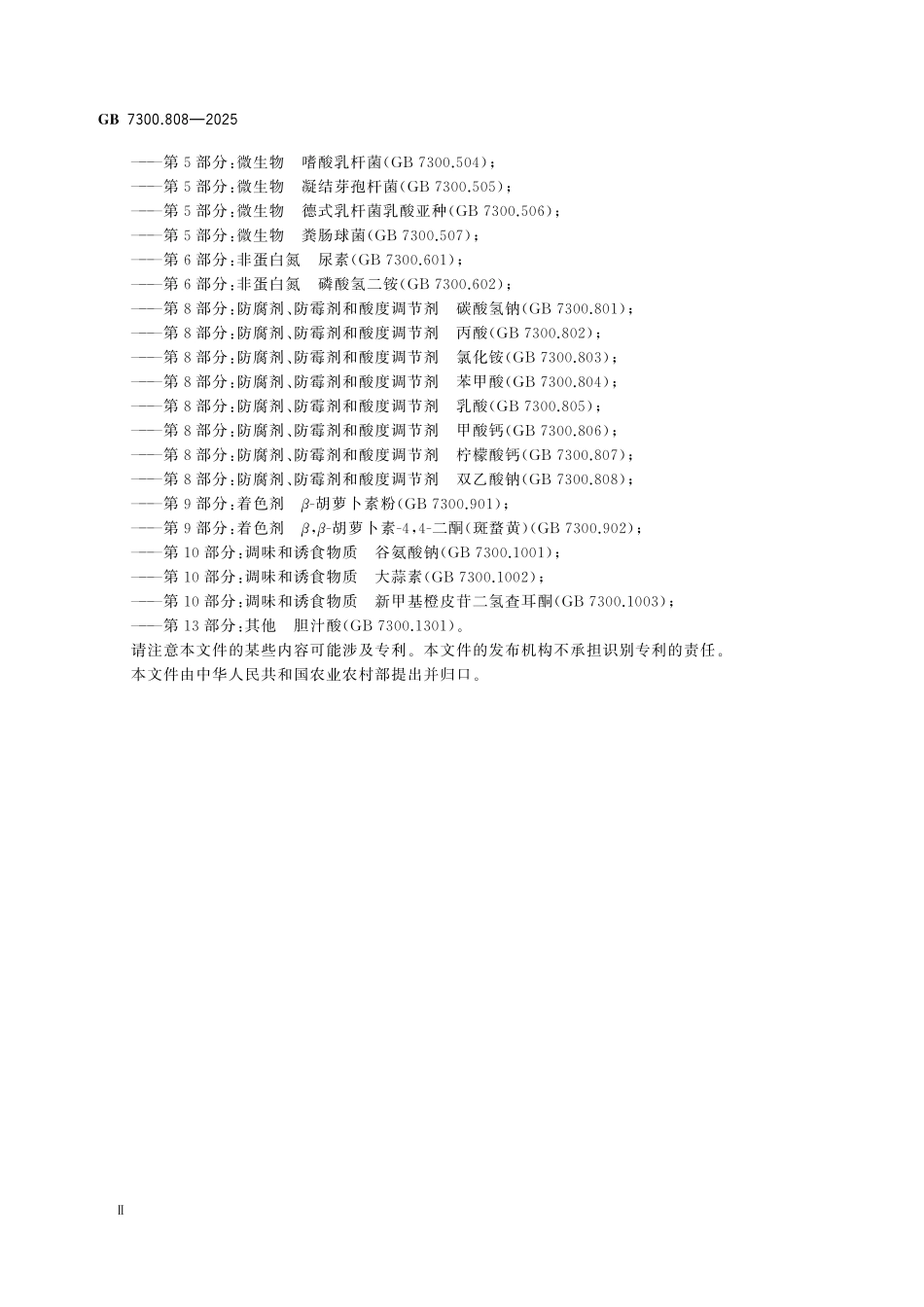 GB 7300.808—2025

——第 5 部分：微生物　嗜酸乳杆菌(GB 7300.504)；
——第 5 部分：微生物　凝结芽孢杆菌(GB 7300.505)；
——第 5 部分：微生物　德式乳杆菌乳酸亚种(GB 7300.506)；
——第 5 部分：微生物　粪肠球菌(GB 7300.507)；
——第 6 部分：非蛋白氮　尿素(GB 7300.601)；
——第 6 部分：非蛋白氮　磷酸氢二铵(GB 7300.602)；
——第 8 部分：防腐剂、防霉剂和酸度调节剂　碳酸氢钠(GB 7300.801)；
——第 8 部分：防腐剂、防霉剂和酸度调节剂　丙酸(GB 7300.802)；
——第 8 部分：防腐剂、防霉剂和酸度调节剂　氯化铵(GB 7300.803)；
——第 8 部分：防腐剂、防霉剂和酸度调节剂　苯甲酸(GB 7300.804)；
——第 8 部分：防腐剂、防霉剂和酸度调节剂　乳酸(GB 7300.805)；
——第 8 部分：防腐剂、防霉剂和酸度调节剂　甲酸钙(GB 7300.806)；
——第 8 部分：防腐剂、防霉剂和酸度调节剂　柠檬酸钙(GB 7300.807)；
——第 8 部分：防腐剂、防霉剂和酸度调节剂　双乙酸钠(GB 7300.808)；
——第 9 部分：着色剂　$\beta$-胡萝卜素粉(GB 7300.901)；
——第 9 部分：着色剂　$\beta$,$\beta$-胡萝卜素-4,4-二酮(斑蝥黄)(GB 7300.902)；
——第 10 部分：调味和诱食物质　谷氨酸钠(GB 7300.1001)；
——第 10 部分：调味和诱食物质　大蒜素(GB 7300.1002)；
——第 10 部分：调味和诱食物质　新甲基橙皮苷二氢查耳酮(GB 7300.1003)；
——第 13 部分：其他　胆汁酸(GB 7300.1301)。
请注意本文件的某些内容可能涉及专利。本文件的发布机构不承担识别专利的责任。
本文件由中华人民共和国农业农村部提出并归口。

Ⅱ